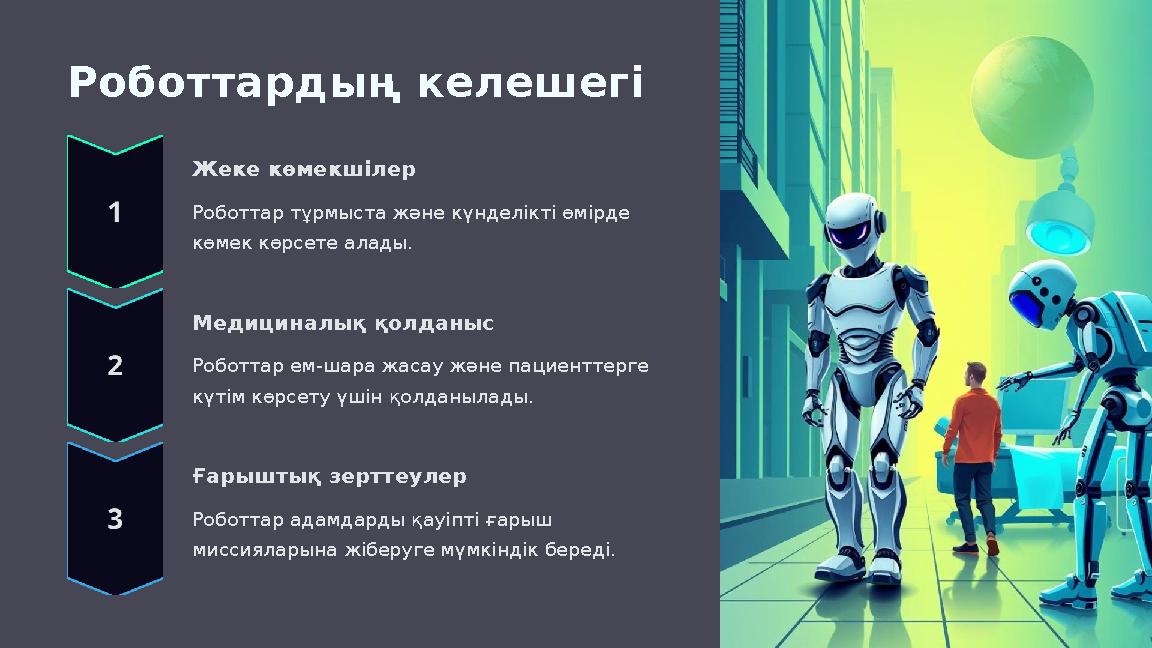 Роботтардың келешегі

1

Жеке көмекшілер

Роботтар тұрмыста және күнделікті өмірде көмек көрсете алады.

2

Медициналық қолданыс

Роботтар ем-шара жасау және пациенттерге күтім көрсету үшін қолданылады.

3

Ғарыштық зерттеулер

Роботтар адамдарды қауіпті ғарыш миссияларына жіберуге мүмкіндік береді.